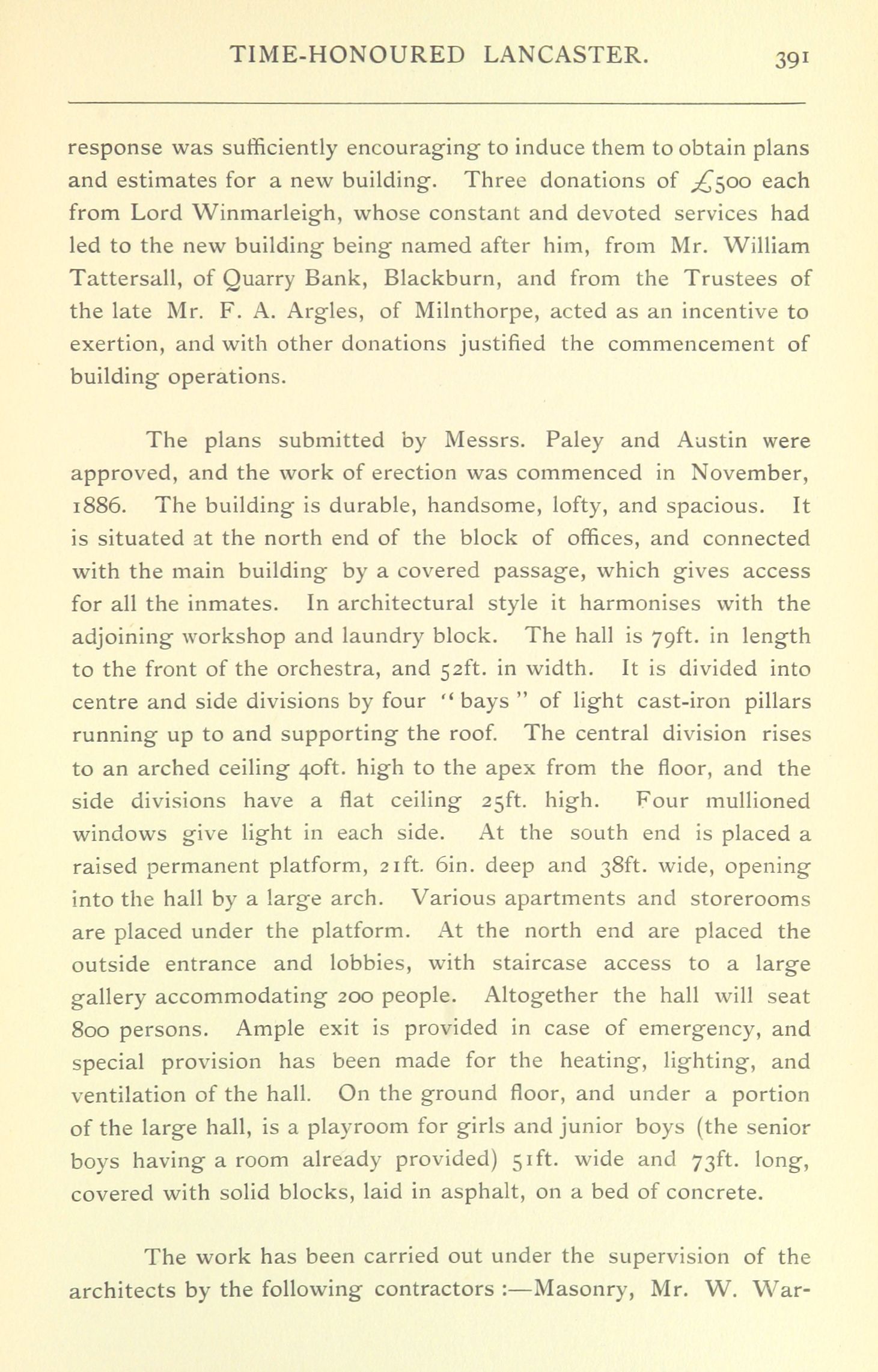 TIME-HONOURED LANCASTER. 391

response was sufficiently encouraging to induce them to obtain plans and estimates for a new building. Three donations of £500 each from Lord Winmarleigh, whose constant and devoted services had led to the new building being named after him, from Mr. William Tattersall, of Quarry Bank, Blackburn, and from the Trustees of the late Mr. F. A. Argles, of Milnthorpe, acted as an incentive to exertion, and with other donations justified the commencement of building operations.

The plans submitted by Messrs. Paley and Austin were approved, and the work of erection was commenced in November, 1886. The building is durable, handsome, lofty, and spacious. It is situated at the north end of the block of offices, and connected with the main building by a covered passage, which gives access for all the inmates. In architectural style it harmonises with the adjoining workshop and laundry block. The hall is 79ft. in length to the front of the orchestra, and 52ft. in width. It is divided into centre and side divisions by four "bays" of light cast-iron pillars running up to and supporting the roof. The central division rises to an arched ceiling 40ft. high to the apex from the floor, and the side divisions have a flat ceiling 25ft. high. Four mullioned windows give light in each side. At the south end is placed a raised permanent platform, 21ft. 6in. deep and 38ft. wide, opening into the hall by a large arch. Various apartments and storerooms are placed under the platform. At the north end are placed the outside entrance and lobbies, with staircase access to a large gallery accommodating 200 people. Altogether the hall will seat 800 persons. Ample exit is provided in case of emergency, and special provision has been made for the heating, lighting, and ventilation of the hall. On the ground floor, and under a portion of the large hall, is a playroom for girls and junior boys (the senior boys having a room already provided) 51ft. wide and 73ft. long, covered with solid blocks, laid in asphalt, on a bed of concrete.

The work has been carried out under the supervision of the architects by the following contractors :—Masonry, Mr. W. War-